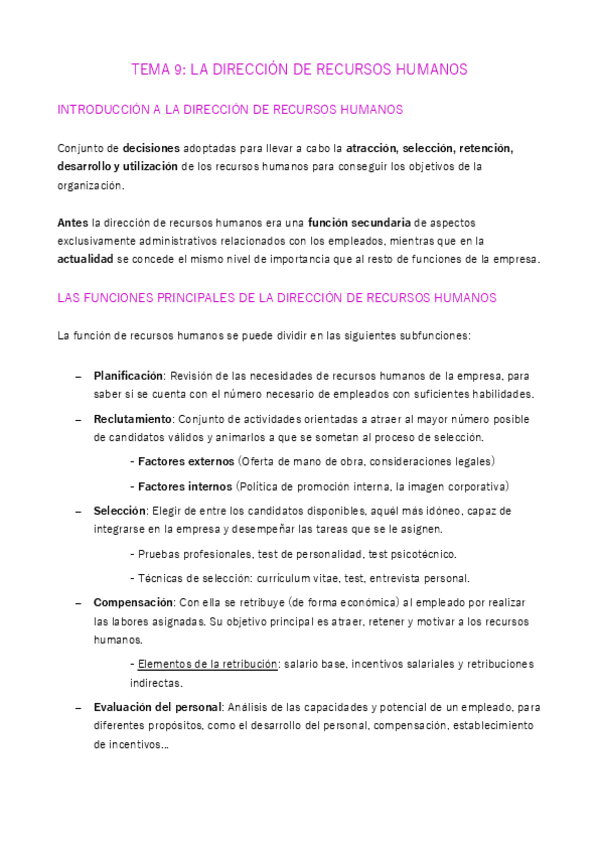 TEMA 9: LA DIRECCIÓN DE RECURSOS HUMANOS

INTRODUCCIÓN A LA DIRECCIÓN DE RECURSOS HUMANOS

Conjunto de decisiones adoptadas para llevar a cabo la atracción, selección, retención, desarrollo y utilización de los recursos humanos para conseguir los objetivos de la organización.

Antes la dirección de recursos humanos era una función secundaria de aspectos exclusivamente administrativos relacionados con los empleados, mientras que en la actualidad se concede el mismo nivel de importancia que al resto de funciones de la empresa.

LAS FUNCIONES PRINCIPALES DE LA DIRECCIÓN DE RECURSOS HUMANOS

La función de recursos humanos se puede dividir en las siguientes subfunciones:

– Planificación: Revisión de las necesidades de recursos humanos de la empresa, para saber si se cuenta con el número necesario de empleados con suficientes habilidades.

– Reclutamiento: Conjunto de actividades orientadas a atraer al mayor número posible de candidatos válidos y animarlos a que se sometan al proceso de selección.

- Factores externos (Oferta de mano de obra, consideraciones legales)

- Factores internos (Política de promoción interna, la imagen corporativa)

– Selección: Elegir de entre los candidatos disponibles, aquél más idóneo, capaz de integrarse en la empresa y desempeñar las tareas que se le asignen.

- Pruebas profesionales, test de personalidad, test psicotécnico.

- Técnicas de selección: currículum vitae, test, entrevista personal.

– Compensación: Con ella se retribuye (de forma económica) al empleado por realizar las labores asignadas. Su objetivo principal es atraer, retener y motivar a los recursos humanos.

- Elementos de la retribución: salario base, incentivos salariales y retribuciones indirectas.

– Evaluación del personal: Análisis de las capacidades y potencial de un empleado, para diferentes propósitos, como el desarrollo del personal, compensación, establecimiento de incentivos…